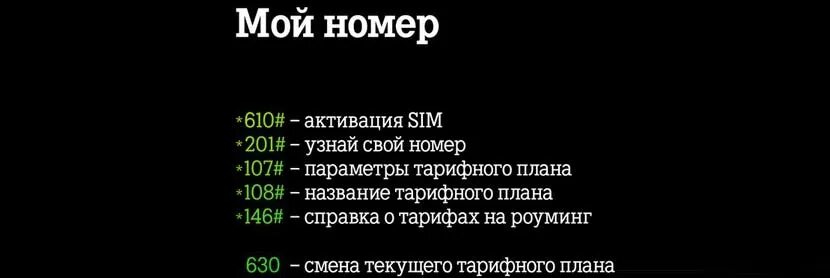 Мой номер

*610# – активация SIM
*201# – узнай свой номер
*107# – параметры тарифного плана
*108# – название тарифного плана
*146# – справка о тарифах на роуминг

630 – смена текущего тарифного плана